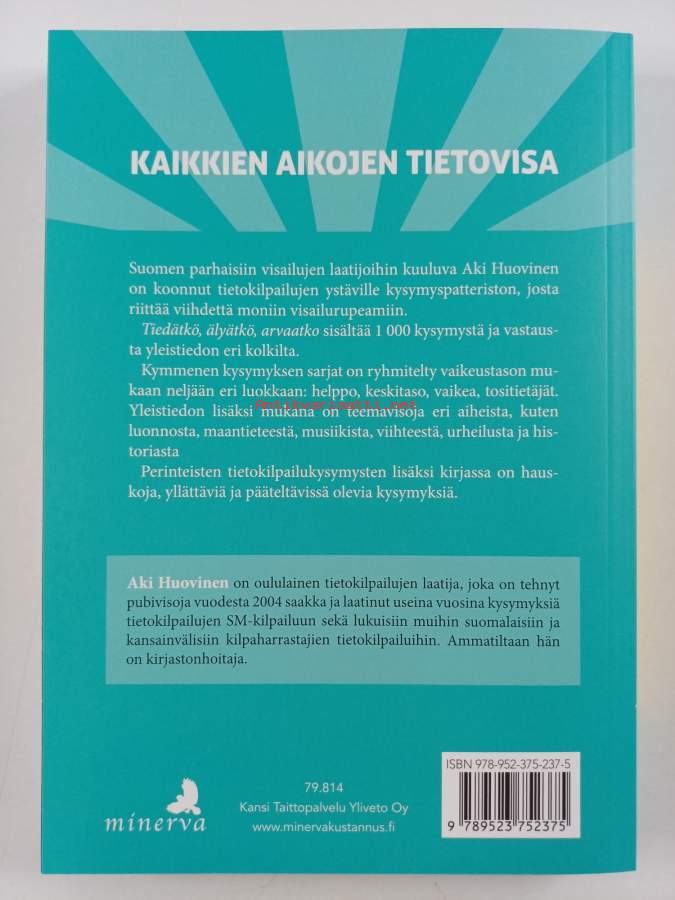 KAIKKIEN AIKOJEN TIETOVISA

Suomen parhaisiin visailujen laatijoihin kuuluva Aki Huovinen on koonnut tietokilpailujen ystäville kysymyspatteriston, josta riittää viihdettä moniin visailurupeamiin.

Tiedätkö, älyätkö, arvaatko sisältää 1 000 kysymystä ja vastausta yleistiedon eri kolkilta.

Kymmenen kysymyksen sarjat on ryhmitelty vaikeustason mukaan neljään eri luokkaan: helppo, keskitaso, vaikea, tositietäjät. Yleistiedon lisäksi mukana on teemavisoja eri aiheista, kuten luonnosta, maantieteestä, musiikista, viihteestä, urheilusta ja historiasta

Perinteisten tietokilpailukysymysten lisäksi kirjassa on hauskoja, yllättäviä ja pääteltävissä olevia kysymyksiä.

Aki Huovinen on oululainen tietokilpailujen laatija, joka on tehnyt pubivisoja vuodesta 2004 saakka ja laatinut useina vuosina kysymyksiä tietokilpailujen SM-kilpailuun sekä lukuisiin muihin suomalaisiin ja kansainvälisiin kilpaharrastajien tietokilpailuihin. Ammatiltaan hän on kirjastonhoitaja.

minerva

79.814
Kansi Taittopalvelu Yliveto Oy
www.minervakustannus.fi

ISBN 978-952-375-237-5
9 789523 752375

antikvariaatti.net